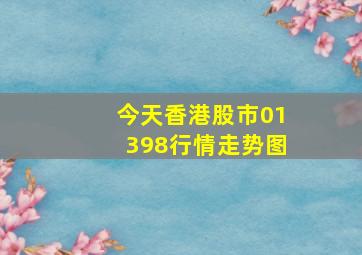 今天香港股市01398行情走势图